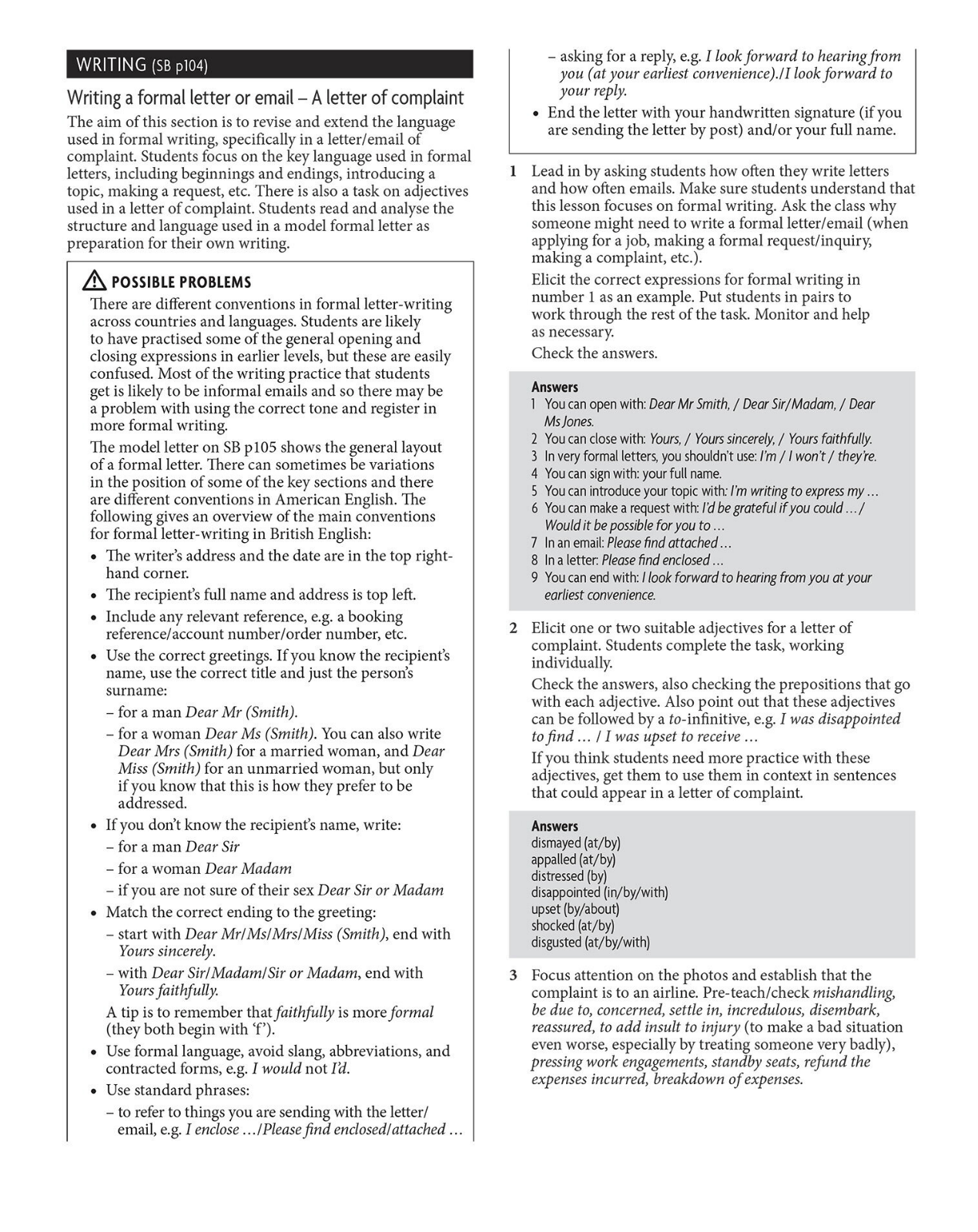 WRITING (SB p104)

Writing a formal letter or email – A letter of complaint

The aim of this section is to revise and extend the language used in formal writing, specifically in a letter/email of complaint. Students focus on the key language used in formal letters, including beginnings and endings, introducing a topic, making a request, etc. There is also a task on adjectives used in a letter of complaint. Students read and analyse the structure and language used in a model formal letter as preparation for their own writing.

POSSIBLE PROBLEMS

There are different conventions in formal letter-writing across countries and languages. Students are likely to have practised some of the general opening and closing expressions in earlier levels, but these are easily confused. Most of the writing practice that students get is likely to be informal emails and so there may be a problem with using the correct tone and register in more formal writing.

The model letter on SB p105 shows the general layout of a formal letter. There can sometimes be variations in the position of some of the key sections and there are different conventions in American English. The following gives an overview of the main conventions for formal letter-writing in British English:

• The writer's address and the date are in the top right-hand corner.
• The recipient's full name and address is top left.
• Include any relevant reference, e.g. a booking reference/account number/order number, etc.
• Use the correct greetings. If you know the recipient's name, use the correct title and just the person's surname:
– for a man Dear Mr (Smith).
– for a woman Dear Ms (Smith). You can also write Dear Mrs (Smith) for a married woman, and Dear Miss (Smith) for an unmarried woman, but only if you know that this is how they prefer to be addressed.
• If you don't know the recipient's name, write:
– for a man Dear Sir
– for a woman Dear Madam
– if you are not sure of their sex Dear Sir or Madam
• Match the correct ending to the greeting:
– start with Dear Mr/Ms/Mrs/Miss (Smith), end with Yours sincerely.
– with Dear Sir/Madam/Sir or Madam, end with Yours faithfully.
A tip is to remember that faithfully is more formal (they both begin with 'f').
• Use formal language, avoid slang, abbreviations, and contracted forms, e.g. I would not I'd.
• Use standard phrases:
– to refer to things you are sending with the letter/email, e.g. I enclose …/Please find enclosed/attached …
– asking for a reply, e.g. I look forward to hearing from you (at your earliest convenience)./I look forward to your reply.
• End the letter with your handwritten signature (if you are sending the letter by post) and/or your full name.

1 Lead in by asking students how often they write letters and how often emails. Make sure students understand that this lesson focuses on formal writing. Ask the class why someone might need to write a formal letter/email (when applying for a job, making a formal request/inquiry, making a complaint, etc.).
Elicit the correct expressions for formal writing in number 1 as an example. Put students in pairs to work through the rest of the task. Monitor and help as necessary.
Check the answers.

Answers
1 You can open with: Dear Mr Smith, / Dear Sir/Madam, / Dear Ms Jones.
2 You can close with: Yours, / Yours sincerely, / Yours faithfully.
3 In very formal letters, you shouldn't use: I'm / I won't / they're.
4 You can sign with: your full name.
5 You can introduce your topic with: I'm writing to express my …
6 You can make a request with: I'd be grateful if you could … / Would it be possible for you to …
7 In an email: Please find attached …
8 In a letter: Please find enclosed …
9 You can end with: I look forward to hearing from you at your earliest convenience.

2 Elicit one or two suitable adjectives for a letter of complaint. Students complete the task, working individually.
Check the answers, also checking the prepositions that go with each adjective. Also point out that these adjectives can be followed by a to-infinitive, e.g. I was disappointed to find … / I was upset to receive …
If you think students need more practice with these adjectives, get them to use them in context in sentences that could appear in a letter of complaint.

Answers
dismayed (at/by)
appalled (at/by)
distressed (by)
disappointed (in/by/with)
upset (by/about)
shocked (at/by)
disgusted (at/by/with)

3 Focus attention on the photos and establish that the complaint is to an airline. Pre-teach/check mishandling, be due to, concerned, settle in, incredulous, disembark, reassured, to add insult to injury (to make a bad situation even worse, especially by treating someone very badly), pressing work engagements, standby seats, refund the expenses incurred, breakdown of expenses.